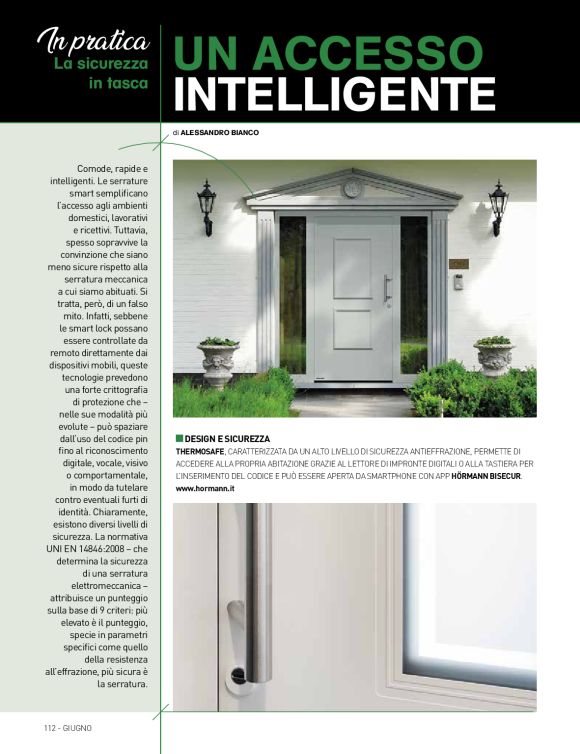 In pratica
La sicurezza in tasca

UN ACCESSO INTELLIGENTE

di ALESSANDRO BIANCO

Comode, rapide e intelligenti. Le serrature smart semplificano l'accesso agli ambienti domestici, lavorativi e ricettivi. Tuttavia, spesso sopravvive la convinzione che siano meno sicure rispetto alla serratura meccanica a cui siamo abituati. Si tratta, però, di un falso mito. Infatti, sebbene le smart lock possano essere controllate da remoto direttamente dai dispositivi mobili, queste tecnologie prevedono una forte crittografia di protezione che – nelle sue modalità più evolute – può spaziare dall'uso del codice pin fino al riconoscimento digitale, vocale, visivo o comportamentale, in modo da tutelare contro eventuali furti di identità. Chiaramente, esistono diversi livelli di sicurezza. La normativa UNI EN 14846:2008 – che determina la sicurezza di una serratura elettromeccanica – attribuisce un punteggio sulla base di 9 criteri: più elevato è il punteggio, specie in parametri specifici come quello della resistenza all'effrazione, più sicura è la serratura.

DESIGN E SICUREZZA
THERMOSAFE, CARATTERIZZATA DA UN ALTO LIVELLO DI SICUREZZA ANTIEFFRAZIONE, PERMETTE DI ACCEDERE ALLA PROPRIA ABITAZIONE GRAZIE AL LETTORE DI IMPRONTE DIGITALI O ALLA TASTIERA PER L'INSERIMENTO DEL CODICE E PUÒ ESSERE APERTA DA SMARTPHONE CON APP HÖRMANN BISECUR.
www.hormann.it

112 - GIUGNO